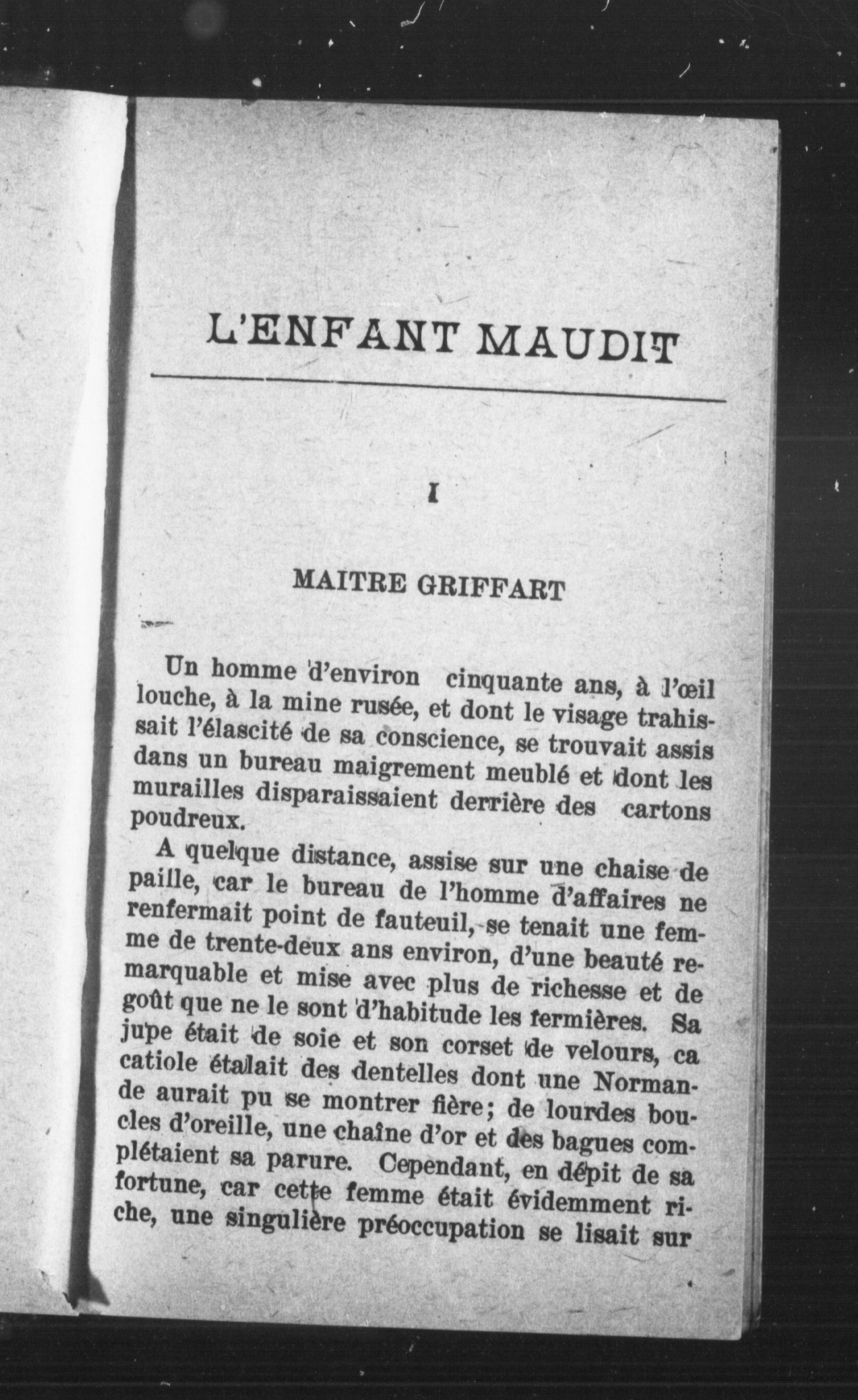 L'ENFANT MAUDIT

I

MAITRE GRIFFART

Un homme d'environ cinquante ans, à l'œil louche, à la mine rusée, et dont le visage trahissait l'élascité de sa conscience, se trouvait assis dans un bureau maigrement meublé et dont les murailles disparaissaient derrière des cartons poudreux.

A quelque distance, assise sur une chaise de paille, car le bureau de l'homme d'affaires ne renfermait point de fauteuil, se tenait une femme de trente-deux ans environ, d'une beauté remarquable et mise avec plus de richesse et de goût que ne le sont d'habitude les fermières. Sa jupe était de soie et son corset de velours, ca catiole étalait des dentelles dont une Normande aurait pu se montrer fière; de lourdes boucles d'oreille, une chaîne d'or et des bagues complétaient sa parure. Cependant, en dépit de sa fortune, car cette femme était évidemment riche, une singulière préoccupation se lisait sur